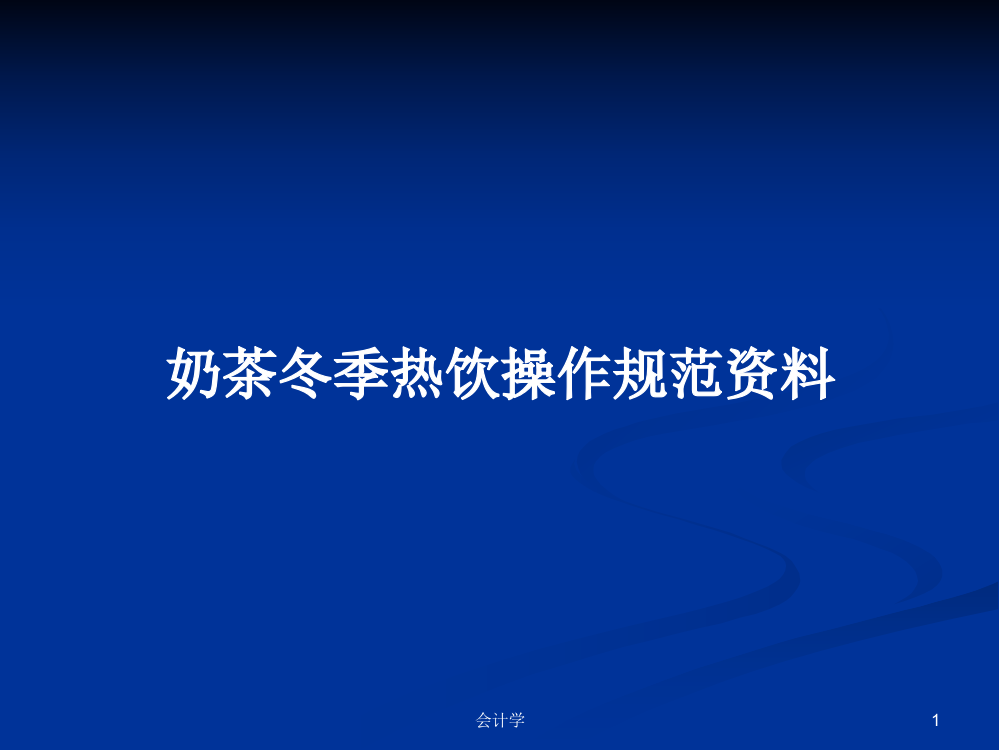 奶茶冬季热饮操作规范资料

会计学

1